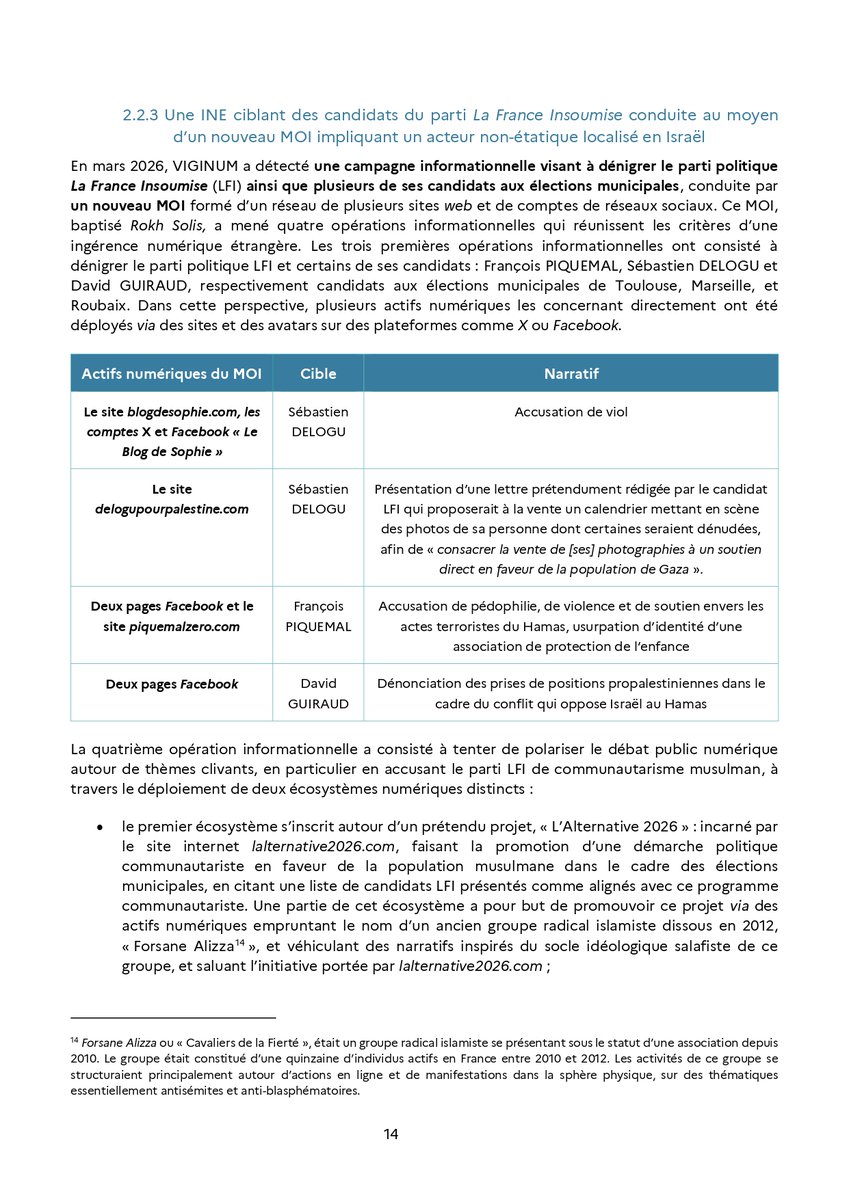 2.2.3 Une INE ciblant des candidats du parti La France Insoumise conduite au moyen d'un nouveau MOI impliquant un acteur non-étatique localisé en Israël

En mars 2026, VIGINUM a détecté une campagne informationnelle visant à dénigrer le parti politique La France Insoumise (LFI) ainsi que plusieurs de ses candidats aux élections municipales, conduite par un nouveau MOI formé d'un réseau de plusieurs sites web et de comptes de réseaux sociaux. Ce MOI, baptisé Rokh Solis, a mené quatre opérations informationnelles qui réunissent les critères d'une ingérence numérique étrangère. Les trois premières opérations informationnelles ont consisté à dénigrer le parti politique LFI et certains de ses candidats : François PIQUEMAL, Sébastien DELOGU et David GUIRAUD, respectivement candidats aux élections municipales de Toulouse, Marseille, et Roubaix. Dans cette perspective, plusieurs actifs numériques les concernant directement ont été déployés via des sites et des avatars sur des plateformes comme X ou Facebook.

| Actifs numériques du MOI | Cible | Narratif |
|---|---|---|
| Le site blogdesophie.com, les comptes X et Facebook « Le Blog de Sophie » | Sébastien DELOGU | Accusation de viol |
| Le site delogupourpalestine.com | Sébastien DELOGU | Présentation d'une lettre prétendument rédigée par le candidat LFI qui proposerait à la vente un calendrier mettant en scène des photos de sa personne dont certaines seraient dénudées, afin de « consacrer la vente de [ses] photographies à un soutien direct en faveur de la population de Gaza ». |
| Deux pages Facebook et le site piquemalzero.com | François PIQUEMAL | Accusation de pédophilie, de violence et de soutien envers les actes terroristes du Hamas, usurpation d'identité d'une association de protection de l'enfance |
| Deux pages Facebook | David GUIRAUD | Dénonciation des prises de positions propalestiniennes dans le cadre du conflit qui oppose Israël au Hamas |

La quatrième opération informationnelle a consisté à tenter de polariser le débat public numérique autour de thèmes clivants, en particulier en accusant le parti LFI de communautarisme musulman, à travers le déploiement de deux écosystèmes numériques distincts :

• le premier écosystème s'inscrit autour d'un prétendu projet, « L'Alternative 2026 » : incarné par le site internet lalternative2026.com, faisant la promotion d'une démarche politique communautariste en faveur de la population musulmane dans le cadre des élections municipales, en citant une liste de candidats LFI présentés comme alignés avec ce programme communautariste. Une partie de cet écosystème a pour but de promouvoir ce projet via des actifs numériques empruntant le nom d'un ancien groupe radical islamiste dissous en 2012, « Forsane Alizza$^{14}$ », et véhiculant des narratifs inspirés du socle idéologique salafiste de ce groupe, et saluant l'initiative portée par lalternative2026.com ;

$^{14}$ Forsane Alizza ou « Cavaliers de la Fierté », était un groupe radical islamiste se présentant sous le statut d'une association depuis 2010. Le groupe était constitué d'une quinzaine d'individus actifs en France entre 2010 et 2012. Les activités de ce groupe se structuraient principalement autour d'actions en ligne et de manifestations dans la sphère physique, sur des thématiques essentiellement antisémites et anti-blasphématoires.

14